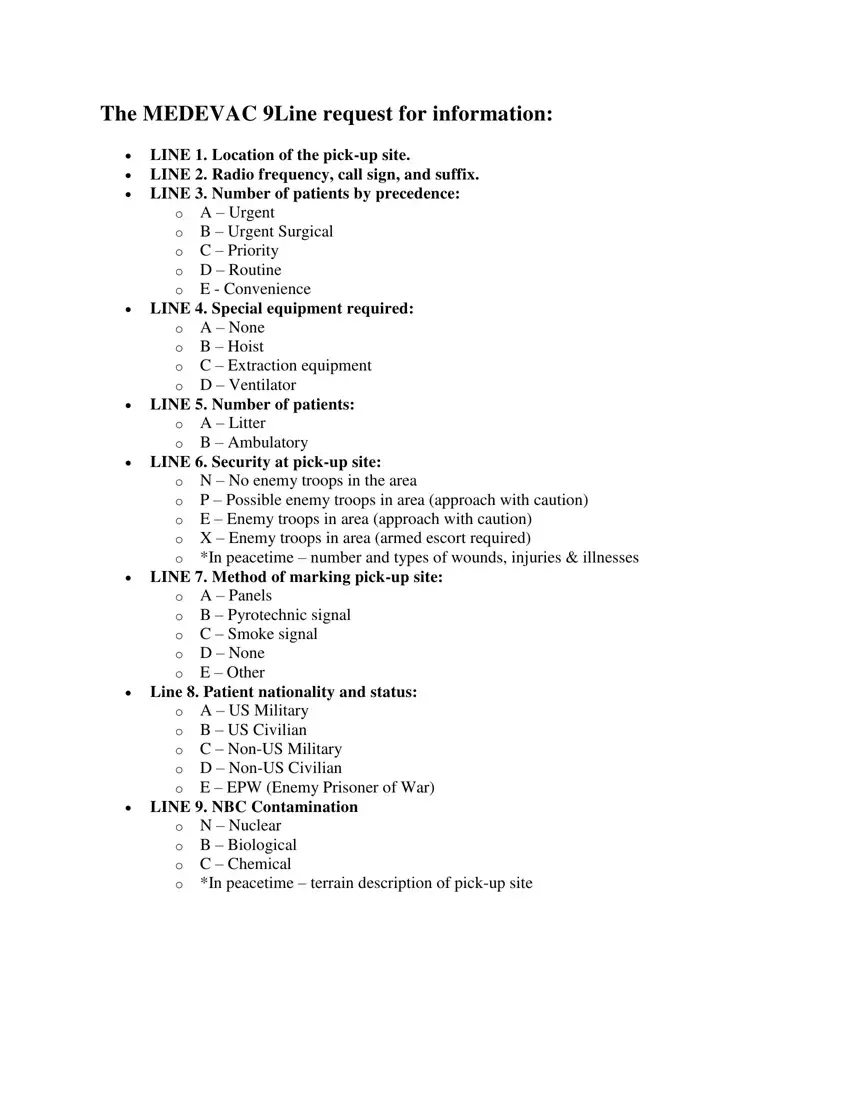 The MEDEVAC 9Line request for information:

• LINE 1. Location of the pick-up site.
• LINE 2. Radio frequency, call sign, and suffix.
• LINE 3. Number of patients by precedence:
o A – Urgent
o B – Urgent Surgical
o C – Priority
o D – Routine
o E - Convenience
• LINE 4. Special equipment required:
o A – None
o B – Hoist
o C – Extraction equipment
o D – Ventilator
• LINE 5. Number of patients:
o A – Litter
o B – Ambulatory
• LINE 6. Security at pick-up site:
o N – No enemy troops in the area
o P – Possible enemy troops in area (approach with caution)
o E – Enemy troops in area (approach with caution)
o X – Enemy troops in area (armed escort required)
o *In peacetime – number and types of wounds, injuries & illnesses
• LINE 7. Method of marking pick-up site:
o A – Panels
o B – Pyrotechnic signal
o C – Smoke signal
o D – None
o E – Other
• Line 8. Patient nationality and status:
o A – US Military
o B – US Civilian
o C – Non-US Military
o D – Non-US Civilian
o E – EPW (Enemy Prisoner of War)
• LINE 9. NBC Contamination
o N – Nuclear
o B – Biological
o C – Chemical
o *In peacetime – terrain description of pick-up site